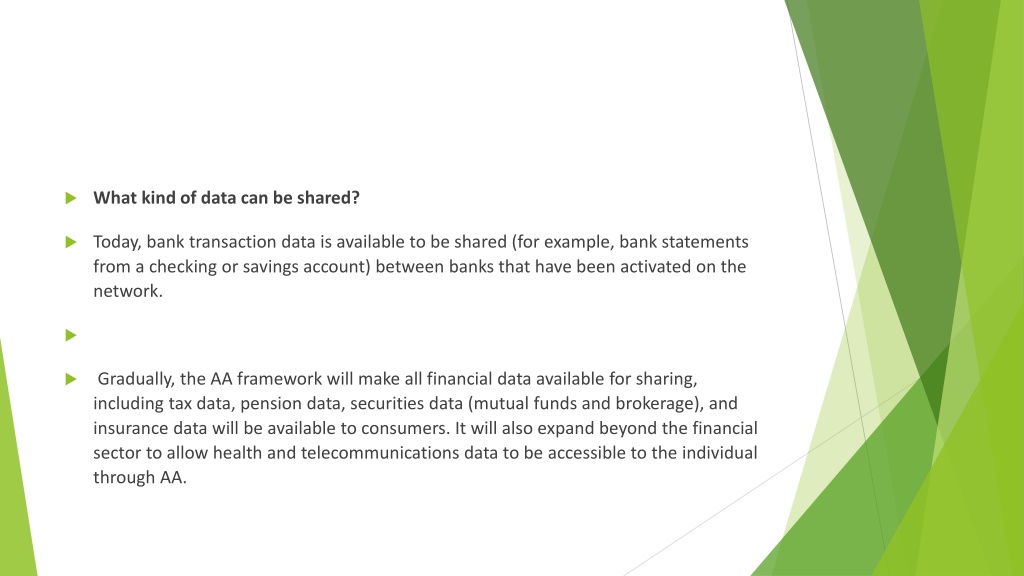 What kind of data can be shared?

Today, bank transaction data is available to be shared (for example, bank statements from a checking or savings account) between banks that have been activated on the network.

Gradually, the AA framework will make all financial data available for sharing, including tax data, pension data, securities data (mutual funds and brokerage), and insurance data will be available to consumers. It will also expand beyond the financial sector to allow health and telecommunications data to be accessible to the individual through AA.